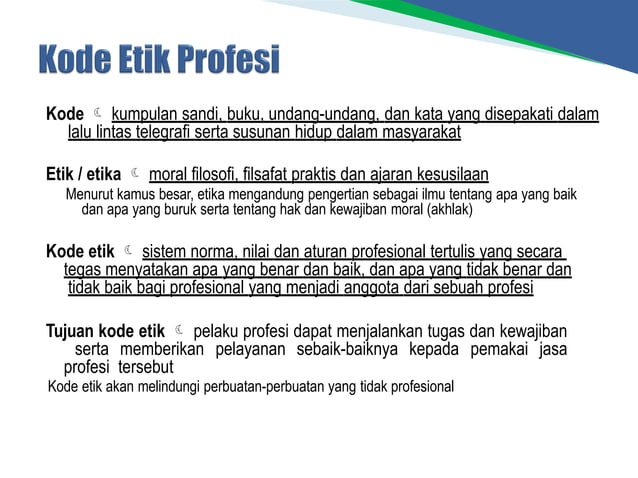 Kode Etik Profesi

Kode ☾ kumpulan sandi, buku, undang-undang, dan kata yang disepakati dalam lalu lintas telegrafi serta susunan hidup dalam masyarakat

Etik / etika ☾ moral filosofi, filsafat praktis dan ajaran kesusilaan

Menurut kamus besar, etika mengandung pengertian sebagai ilmu tentang apa yang baik dan apa yang buruk serta tentang hak dan kewajiban moral (akhlak)

Kode etik ☾ sistem norma, nilai dan aturan profesional tertulis yang secara tegas menyatakan apa yang benar dan baik, dan apa yang tidak benar dan tidak baik bagi profesional yang menjadi anggota dari sebuah profesi

Tujuan kode etik ☾ pelaku profesi dapat menjalankan tugas dan kewajiban serta memberikan pelayanan sebaik-baiknya kepada pemakai jasa profesi tersebut

Kode etik akan melindungi perbuatan-perbuatan yang tidak profesional